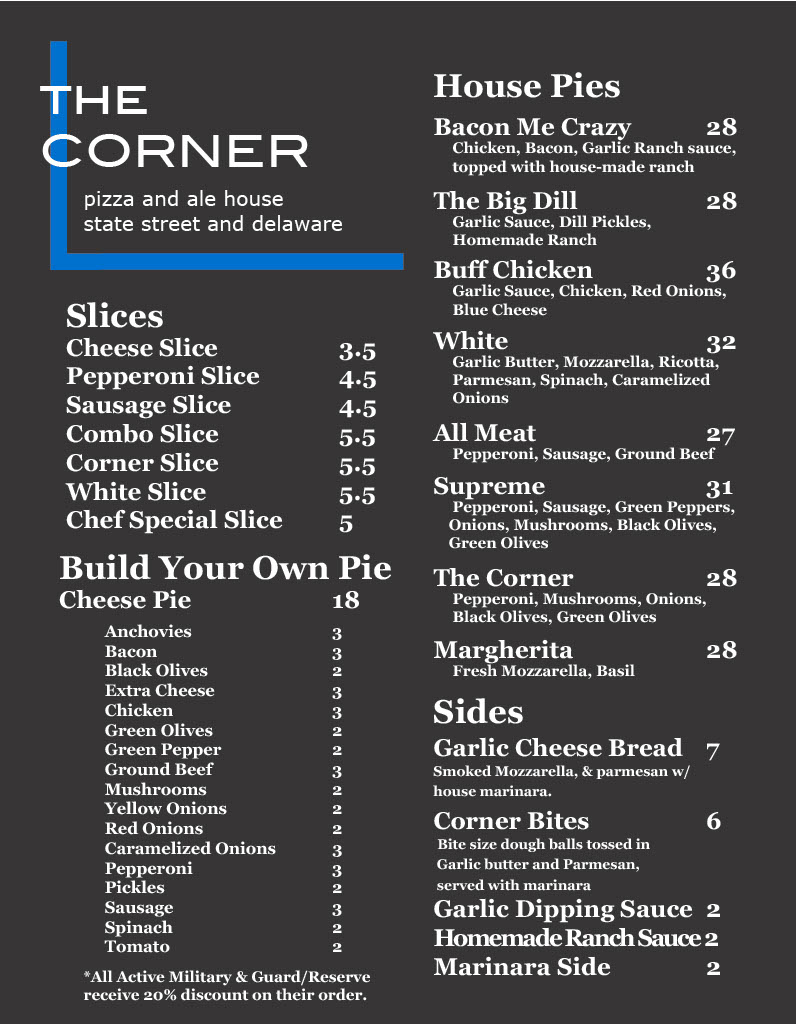 THE CORNER

pizza and ale house
state street and delaware

Slices

| | |
|---|---|
| Cheese Slice | 3.5 |
| Pepperoni Slice | 4.5 |
| Sausage Slice | 4.5 |
| Combo Slice | 5.5 |
| Corner Slice | 5.5 |
| White Slice | 5.5 |
| Chef Special Slice | 5 |

Build Your Own Pie

| | |
|---|---|
| Cheese Pie | 18 |
| Anchovies | 3 |
| Bacon | 3 |
| Black Olives | 2 |
| Extra Cheese | 3 |
| Chicken | 3 |
| Green Olives | 2 |
| Green Pepper | 2 |
| Ground Beef | 3 |
| Mushrooms | 2 |
| Yellow Onions | 2 |
| Red Onions | 2 |
| Caramelized Onions | 3 |
| Pepperoni | 3 |
| Pickles | 2 |
| Sausage | 3 |
| Spinach | 2 |
| Tomato | 2 |

*All Active Military & Guard/Reserve receive 20% discount on their order.

House Pies

Bacon Me Crazy 28
Chicken, Bacon, Garlic Ranch sauce, topped with house-made ranch

The Big Dill 28
Garlic Sauce, Dill Pickles, Homemade Ranch

Buff Chicken 36
Garlic Sauce, Chicken, Red Onions, Blue Cheese

White 32
Garlic Butter, Mozzarella, Ricotta, Parmesan, Spinach, Caramelized Onions

All Meat 27
Pepperoni, Sausage, Ground Beef

Supreme 31
Pepperoni, Sausage, Green Peppers, Onions, Mushrooms, Black Olives, Green Olives

The Corner 28
Pepperoni, Mushrooms, Onions, Black Olives, Green Olives

Margherita 28
Fresh Mozzarella, Basil

Sides

Garlic Cheese Bread 7
Smoked Mozzarella, & parmesan w/ house marinara.

Corner Bites 6
Bite size dough balls tossed in Garlic butter and Parmesan, served with marinara

Garlic Dipping Sauce 2
Homemade Ranch Sauce 2
Marinara Side 2